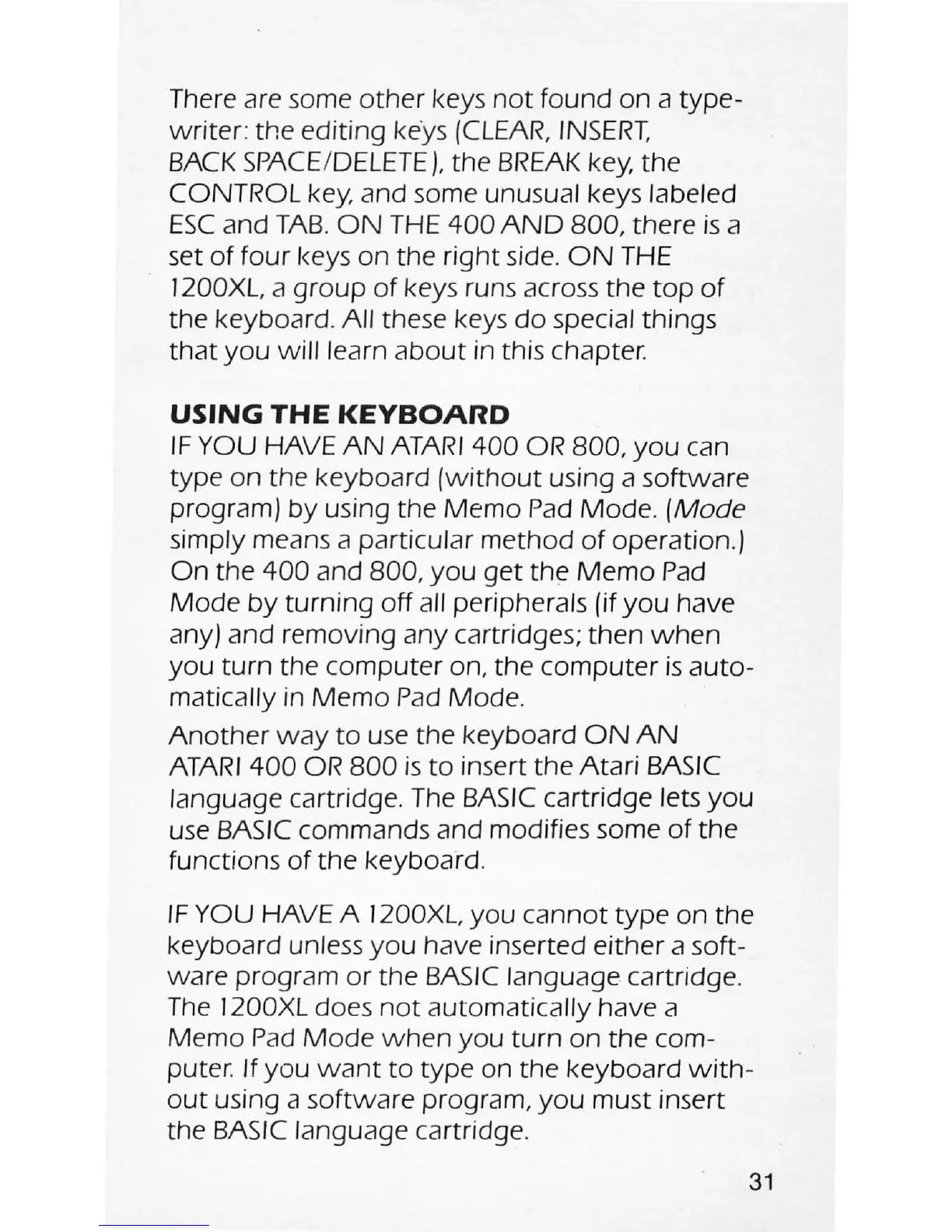 There are some other keys not found on a typewriter: the editing keys (CLEAR, INSERT, BACK SPACE/DELETE), the BREAK key, the CONTROL key, and some unusual keys labeled ESC and TAB. ON THE 400 AND 800, there is a set of four keys on the right side. ON THE 1200XL, a group of keys runs across the top of the keyboard. All these keys do special things that you will learn about in this chapter.

USING THE KEYBOARD
IF YOU HAVE AN ATARI 400 OR 800, you can type on the keyboard (without using a software program) by using the Memo Pad Mode. (Mode simply means a particular method of operation.) On the 400 and 800, you get the Memo Pad Mode by turning off all peripherals (if you have any) and removing any cartridges; then when you turn the computer on, the computer is automatically in Memo Pad Mode.

Another way to use the keyboard ON AN ATARI 400 OR 800 is to insert the Atari BASIC language cartridge. The BASIC cartridge lets you use BASIC commands and modifies some of the functions of the keyboard.

IF YOU HAVE A 1200XL, you cannot type on the keyboard unless you have inserted either a software program or the BASIC language cartridge. The 1200XL does not automatically have a Memo Pad Mode when you turn on the computer. If you want to type on the keyboard without using a software program, you must insert the BASIC language cartridge.

31